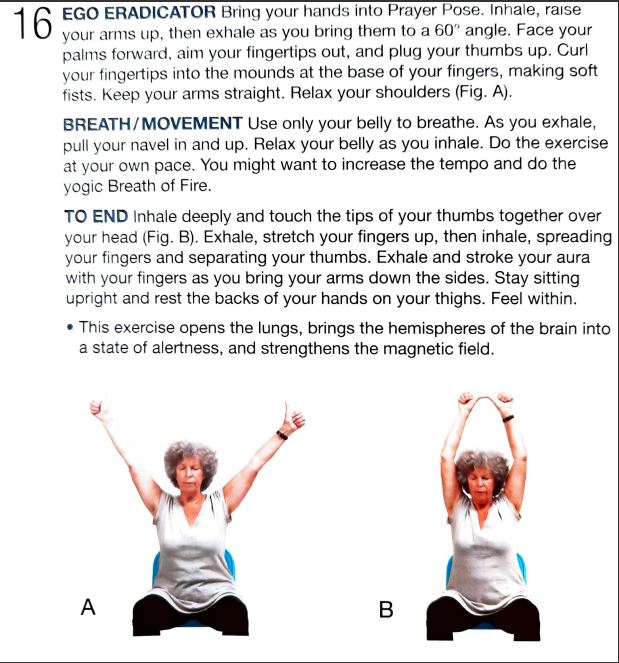 16 EGO ERADICATOR Bring your hands into Prayer Pose. Inhale, raise your arms up, then exhale as you bring them to a 60° angle. Face your palms forward, aim your fingertips out, and plug your thumbs up. Curl your fingertips into the mounds at the base of your fingers, making soft fists. Keep your arms straight. Relax your shoulders (Fig. A).

BREATH/MOVEMENT Use only your belly to breathe. As you exhale, pull your navel in and up. Relax your belly as you inhale. Do the exercise at your own pace. You might want to increase the tempo and do the yogic Breath of Fire.

TO END Inhale deeply and touch the tips of your thumbs together over your head (Fig. B). Exhale, stretch your fingers up, then inhale, spreading your fingers and separating your thumbs. Exhale and stroke your aura with your fingers as you bring your arms down the sides. Stay sitting upright and rest the backs of your hands on your thighs. Feel within.

• This exercise opens the lungs, brings the hemispheres of the brain into a state of alertness, and strengthens the magnetic field.

A

B